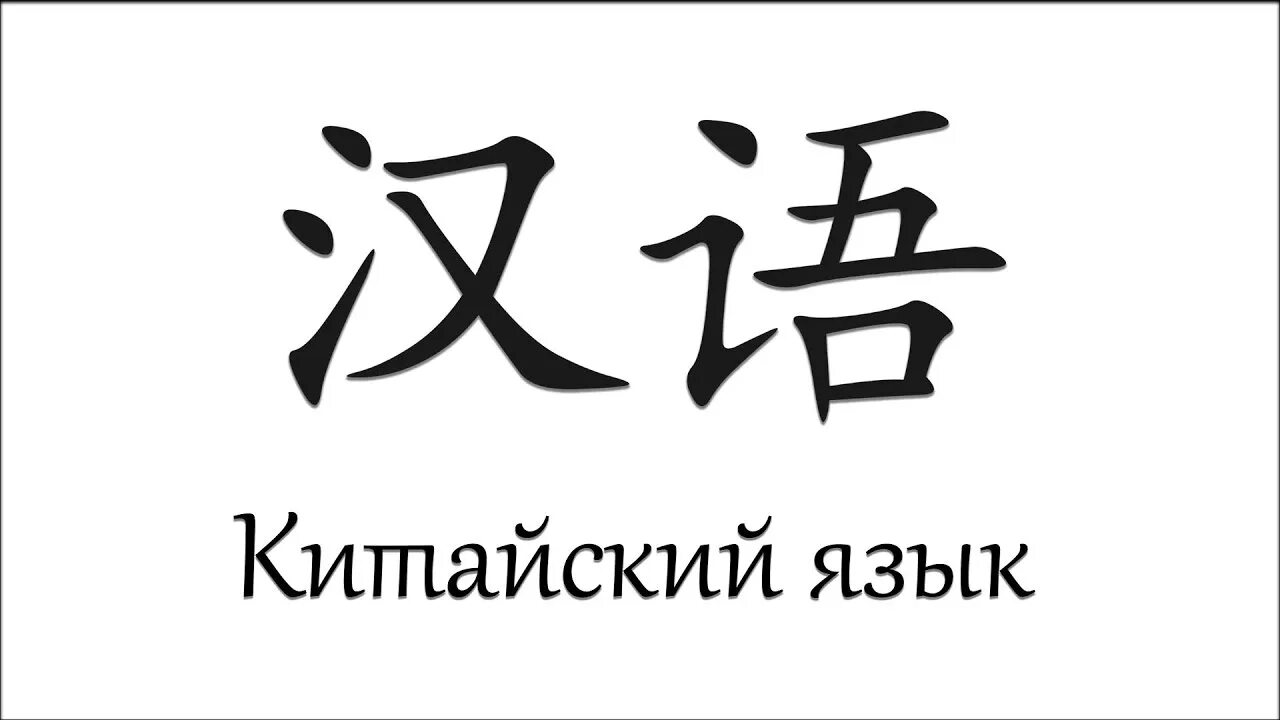 汉语

Китайский язык